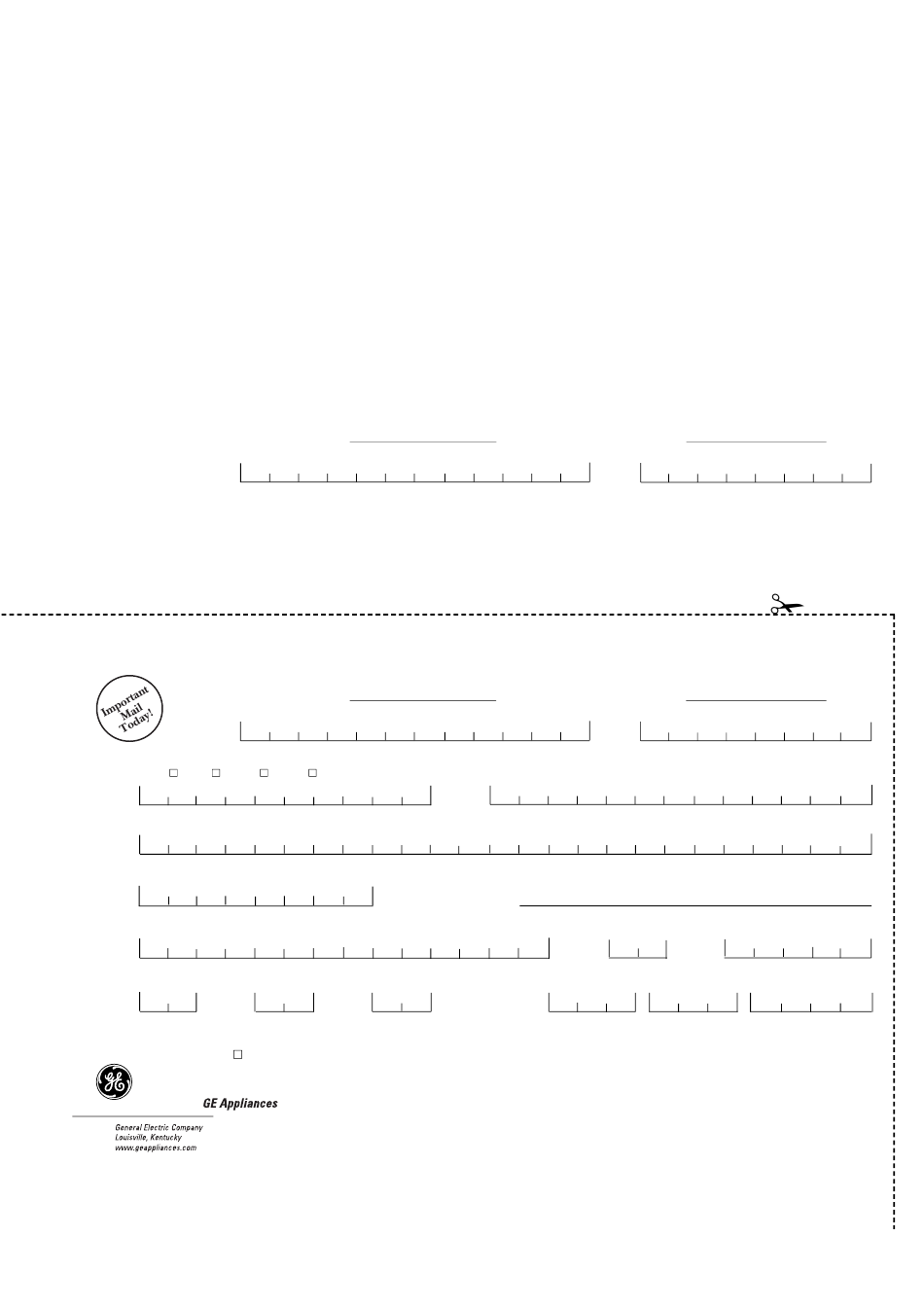 Important Mail Today!

GE Appliances

General Electric Company
Louisville, Kentucky
www.geappliances.com